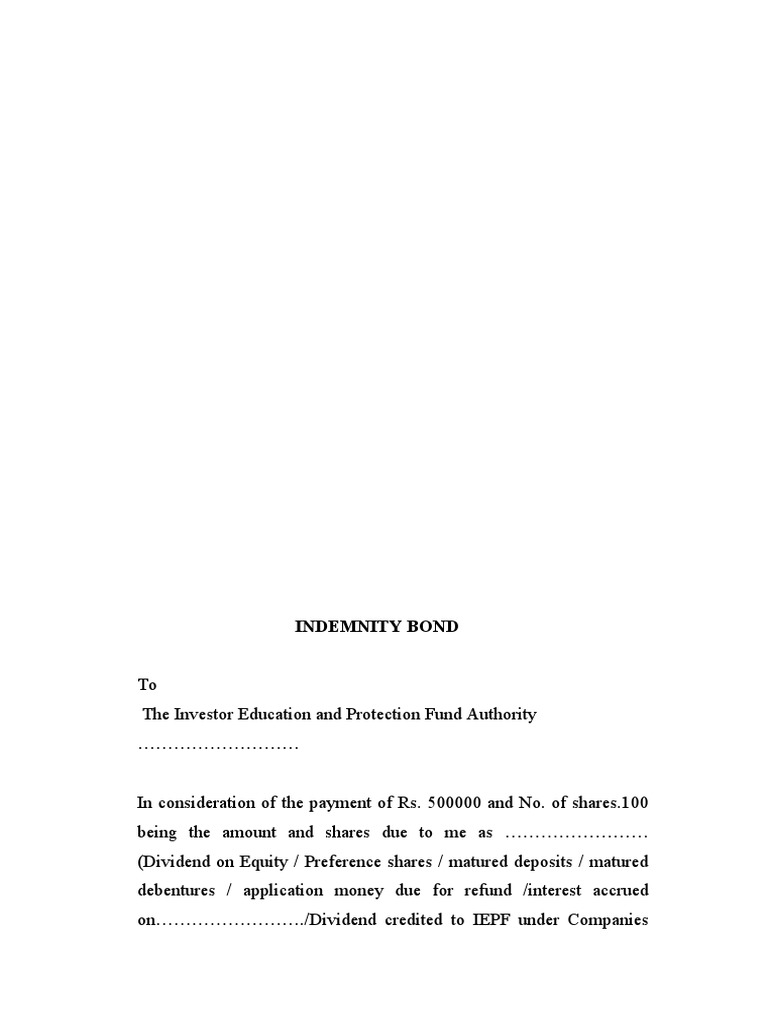 INDEMNITY BOND

To
The Investor Education and Protection Fund Authority
………………………

In consideration of the payment of Rs. 500000 and No. of shares.100 being the amount and shares due to me as …………………… (Dividend on Equity / Preference shares / matured deposits / matured debentures / application money due for refund /interest accrued on……………………./Dividend credited to IEPF under Companies